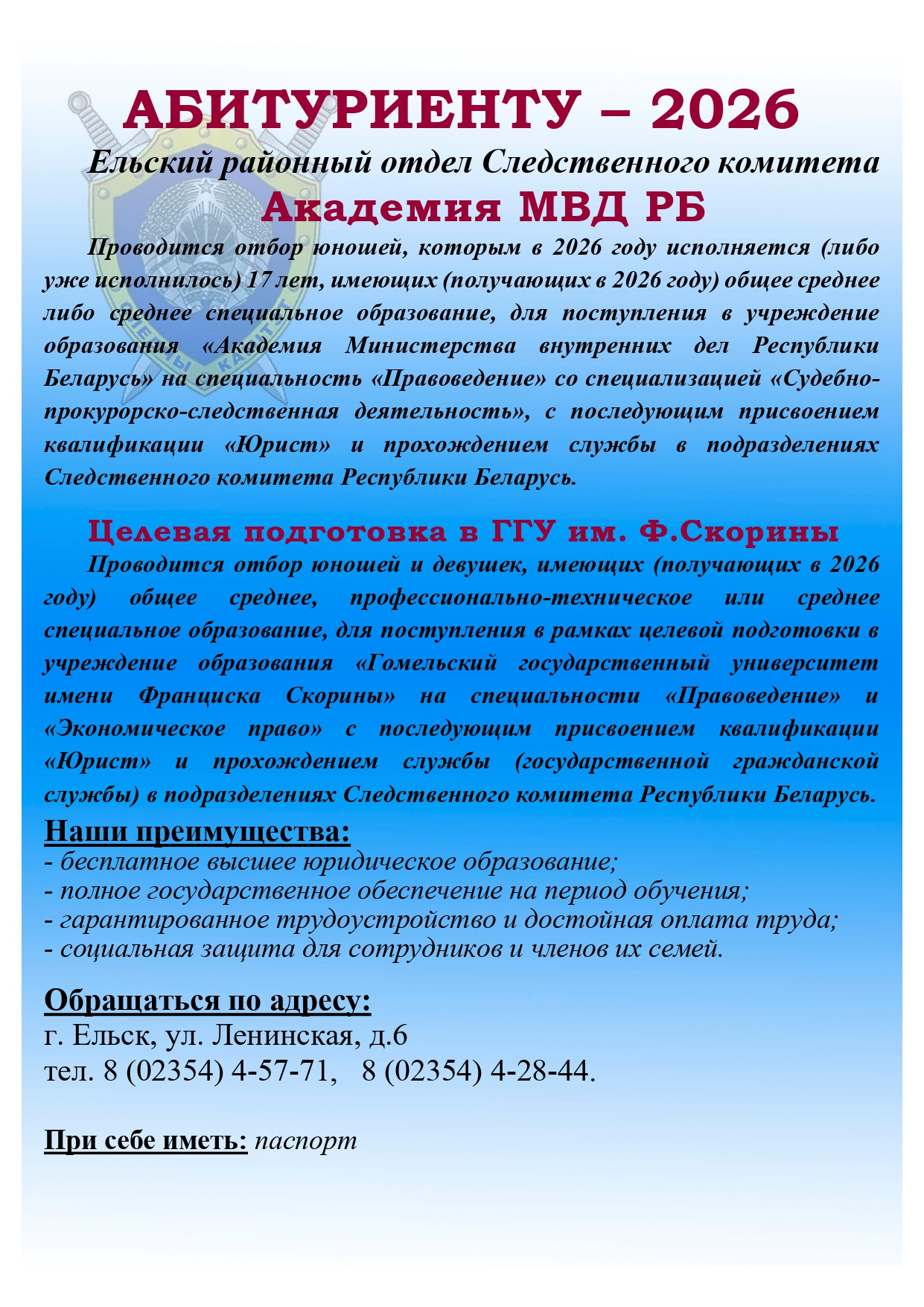 АБИТУРИЕНТУ – 2026

Ельский районный отдел Следственного комитета

Академия МВД РБ

Проводится отбор юношей, которым в 2026 году исполняется (либо уже исполнилось) 17 лет, имеющих (получающих в 2026 году) общее среднее либо среднее специальное образование, для поступления в учреждение образования «Академия Министерства внутренних дел Республики Беларусь» на специальность «Правоведение» со специализацией «Судебно-прокурорско-следственная деятельность», с последующим присвоением квалификации «Юрист» и прохождением службы в подразделениях Следственного комитета Республики Беларусь.

Целевая подготовка в ГГУ им. Ф.Скорины

Проводится отбор юношей и девушек, имеющих (получающих в 2026 году) общее среднее, профессионально-техническое или среднее специальное образование, для поступления в рамках целевой подготовки в учреждение образования «Гомельский государственный университет имени Франциска Скорины» на специальности «Правоведение» и «Экономическое право» с последующим присвоением квалификации «Юрист» и прохождением службы (государственной гражданской службы) в подразделениях Следственного комитета Республики Беларусь.

Наши преимущества:
- бесплатное высшее юридическое образование;
- полное государственное обеспечение на период обучения;
- гарантированное трудоустройство и достойная оплата труда;
- социальная защита для сотрудников и членов их семей.

Обращаться по адресу:
г. Ельск, ул. Ленинская, д.6
тел. 8 (02354) 4-57-71, 8 (02354) 4-28-44.

При себе иметь: паспорт